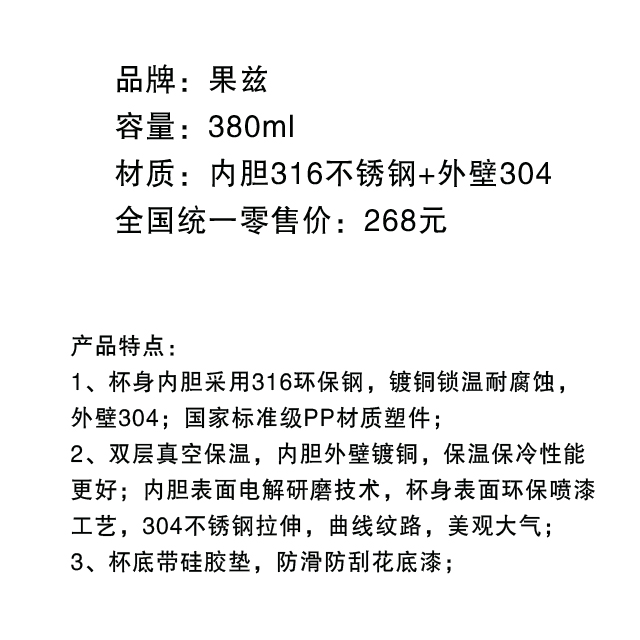 品牌：果兹
容量：380ml
材质：内胆316不锈钢+外壁304
全国统一零售价：268元

产品特点：
1、杯身内胆采用316环保钢，镀铜锁温耐腐蚀，外壁304；国家标准级PP材质塑件；
2、双层真空保温，内胆外壁镀铜，保温保冷性能更好；内胆表面电解研磨技术，杯身表面环保喷漆工艺，304不锈钢拉伸，曲线纹路，美观大气；
3、杯底带硅胶垫，防滑防刮花底漆；